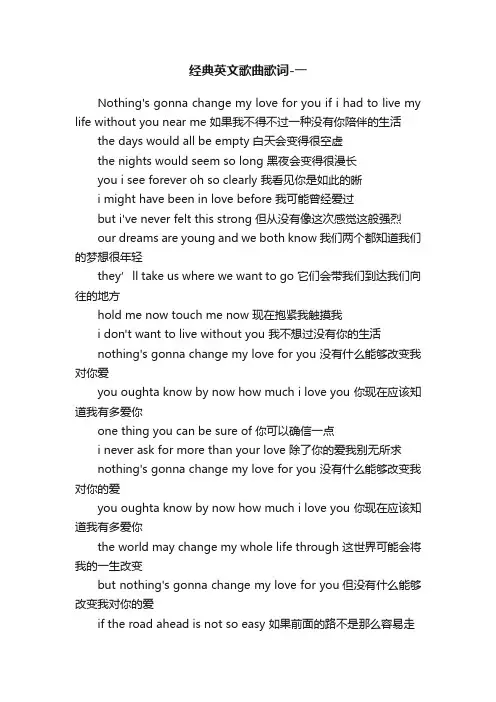 经典英文歌曲歌词-一

Nothing's gonna change my love for you if i had to live my life without you near me 如果我不得不过一种没有你陪伴的生活

the days would all be empty 白天会变得很空虚

the nights would seem so long 黑夜会变得很漫长

you i see forever oh so clearly 我看见你是如此的晰

i might have been in love before 我可能曾经爱过

but i've never felt this strong 但从没有像这次感觉这般强烈

our dreams are young and we both know 我们两个都知道我们的梦想很年轻

they' ll take us where we want to go 它们会带我们到达我们向往的地方

hold me now touch me now 现在抱紧我触摸我

i don't want to live without you 我不想过没有你的生活

nothing's gonna change my love for you 没有什么能够改变我对你爱

you oughta know by now how much i love you 你现在应该知道我有多爱你

one thing you can be sure of 你可以确信一点

i never ask for more than your love 除了你的爱我别无所求

nothing's gonna change my love for you 没有什么能够改变我对你的爱

you oughta know by now how much i love you 你现在应该知道我有多爱你

the world may change my whole life through 这世界可能会将我的一生改变

but nothing's gonna change my love for you 但没有什么能够改变我对你的爱

if the road ahead is not so easy 如果前面的路不是那么容易走